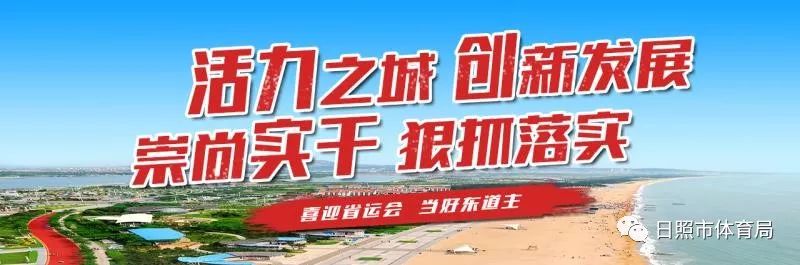 活力之城 创新发展
崇尚实干 狠抓落实

喜迎省运会 当好东道主

日照市体育局